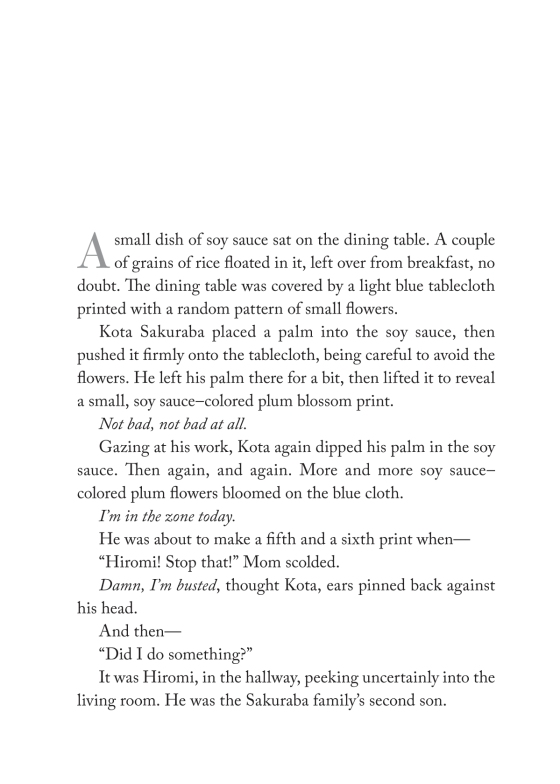 A small dish of soy sauce sat on the dining table. A couple of grains of rice floated in it, left over from breakfast, no doubt. The dining table was covered by a light blue tablecloth printed with a random pattern of small flowers.

Kota Sakuraba placed a palm into the soy sauce, then pushed it firmly onto the tablecloth, being careful to avoid the flowers. He left his palm there for a bit, then lifted it to reveal a small, soy sauce–colored plum blossom print.

Not bad, not bad at all.

Gazing at his work, Kota again dipped his palm in the soy sauce. Then again, and again. More and more soy sauce–colored plum flowers bloomed on the blue cloth.

I'm in the zone today.

He was about to make a fifth and a sixth print when—

"Hiromi! Stop that!" Mom scolded.

Damn, I'm busted, thought Kota, ears pinned back against his head.

And then—

"Did I do something?"

It was Hiromi, in the hallway, peeking uncertainly into the living room. He was the Sakuraba family's second son.